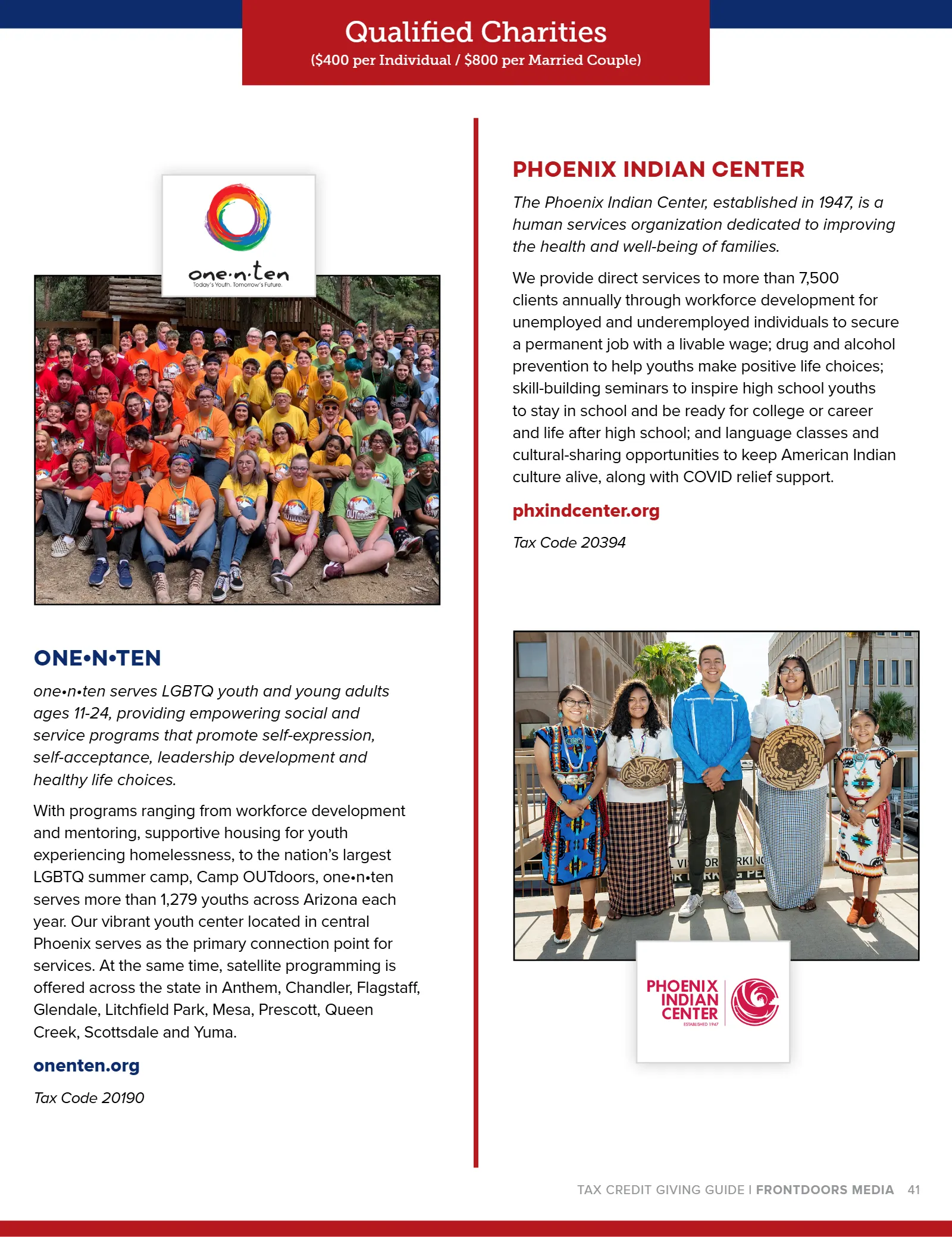 Qualified Charities
($400 per Individual / $800 per Married Couple)

one·n·ten
Today's Youth. Tomorrow's Future.

ONE•N•TEN

one•n•ten serves LGBTQ youth and young adults ages 11-24, providing empowering social and service programs that promote self-expression, self-acceptance, leadership development and healthy life choices.

With programs ranging from workforce development and mentoring, supportive housing for youth experiencing homelessness, to the nation's largest LGBTQ summer camp, Camp OUTdoors, one•n•ten serves more than 1,279 youths across Arizona each year. Our vibrant youth center located in central Phoenix serves as the primary connection point for services. At the same time, satellite programming is offered across the state in Anthem, Chandler, Flagstaff, Glendale, Litchfield Park, Mesa, Prescott, Queen Creek, Scottsdale and Yuma.

onenten.org

Tax Code 20190

PHOENIX INDIAN CENTER

The Phoenix Indian Center, established in 1947, is a human services organization dedicated to improving the health and well-being of families.

We provide direct services to more than 7,500 clients annually through workforce development for unemployed and underemployed individuals to secure a permanent job with a livable wage; drug and alcohol prevention to help youths make positive life choices; skill-building seminars to inspire high school youths to stay in school and be ready for college or career and life after high school; and language classes and cultural-sharing opportunities to keep American Indian culture alive, along with COVID relief support.

phxindcenter.org

Tax Code 20394

PHOENIX
INDIAN
CENTER
ESTABLISHED 1947

TAX CREDIT GIVING GUIDE I FRONTDOORS MEDIA 41